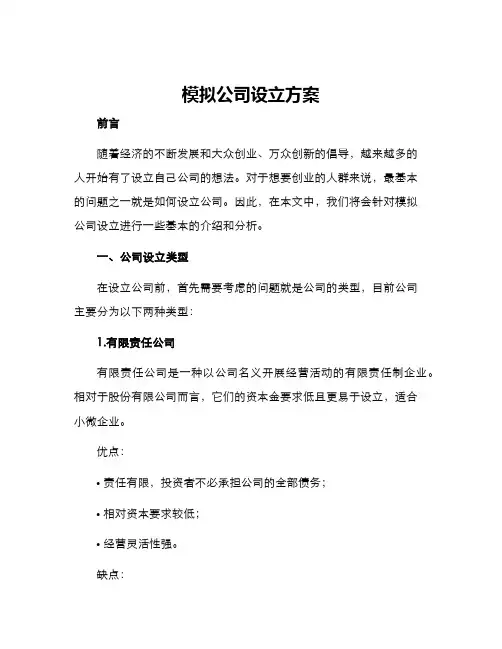 模拟公司设立方案

前言

随着经济的不断发展和大众创业、万众创新的倡导，越来越多的人开始有了设立自己公司的想法。对于想要创业的人群来说，最基本的问题之一就是如何设立公司。因此，在本文中，我们将会针对模拟公司设立进行一些基本的介绍和分析。

一、公司设立类型

在设立公司前，首先需要考虑的问题就是公司的类型，目前公司主要分为以下两种类型：

1.有限责任公司

有限责任公司是一种以公司名义开展经营活动的有限责任制企业。相对于股份有限公司而言，它们的资本金要求低且更易于设立，适合小微企业。

优点：

• 责任有限，投资者不必承担公司的全部债务；

• 相对资本要求较低；

• 经营灵活性强。

缺点：